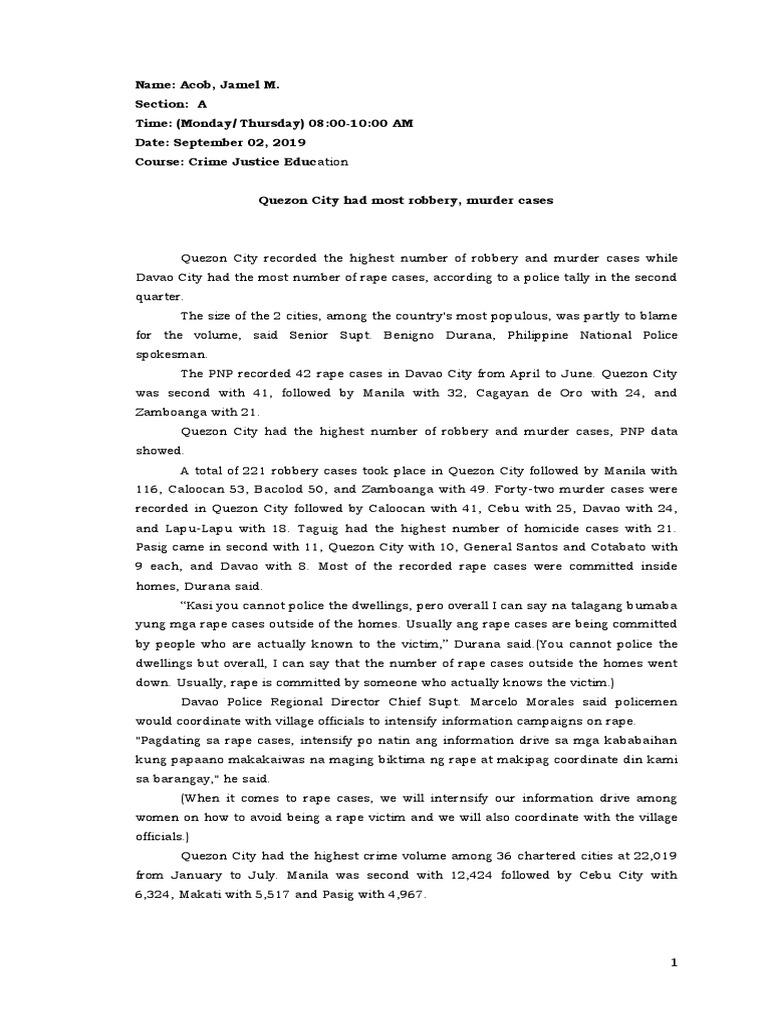 Name: Acob, Jamel M.
Section: A
Time: (Monday/ Thursday) 08:00-10:00 AM
Date: September 02, 2019
Course: Crime Justice Education

Quezon City had most robbery, murder cases

Quezon City recorded the highest number of robbery and murder cases while Davao City had the most number of rape cases, according to a police tally in the second quarter.

The size of the 2 cities, among the country's most populous, was partly to blame for the volume, said Senior Supt. Benigno Durana, Philippine National Police spokesman.

The PNP recorded 42 rape cases in Davao City from April to June. Quezon City was second with 41, followed by Manila with 32, Cagayan de Oro with 24, and Zamboanga with 21.

Quezon City had the highest number of robbery and murder cases, PNP data showed.

A total of 221 robbery cases took place in Quezon City followed by Manila with 116, Caloocan 53, Bacolod 50, and Zamboanga with 49. Forty-two murder cases were recorded in Quezon City followed by Caloocan with 41, Cebu with 25, Davao with 24, and Lapu-Lapu with 18. Taguig had the highest number of homicide cases with 21. Pasig came in second with 11, Quezon City with 10, General Santos and Cotabato with 9 each, and Davao with 8. Most of the recorded rape cases were committed inside homes, Durana said.

"Kasi you cannot police the dwellings, pero overall I can say na talagang bumaba yung mga rape cases outside of the homes. Usually ang rape cases are being committed by people who are actually known to the victim," Durana said.(You cannot police the dwellings but overall, I can say that the number of rape cases outside the homes went down. Usually, rape is committed by someone who actually knows the victim.)

Davao Police Regional Director Chief Supt. Marcelo Morales said policemen would coordinate with village officials to intensify information campaigns on rape.
"Pagdating sa rape cases, intensify po natin ang information drive sa mga kababaihan kung papaano makakaiwas na maging biktima ng rape at makipag coordinate din kami sa barangay," he said.

(When it comes to rape cases, we will internsify our information drive among women on how to avoid being a rape victim and we will also coordinate with the village officials.)

Quezon City had the highest crime volume among 36 chartered cities at 22,019 from January to July. Manila was second with 12,424 followed by Cebu City with 6,324, Makati with 5,517 and Pasig with 4,967.

1